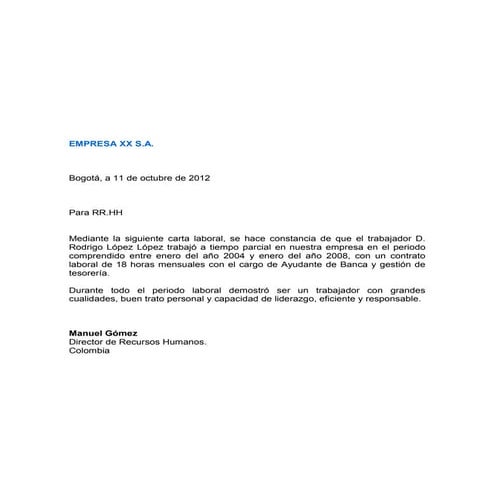 EMPRESA XX S.A.

Bogotá, a 11 de octubre de 2012

Para RR.HH

Mediante la siguiente carta laboral, se hace constancia de que el trabajador D. Rodrigo López López trabajó a tiempo parcial en nuestra empresa en el periodo comprendido entre enero del año 2004 y enero del año 2008, con un contrato laboral de 18 horas mensuales con el cargo de Ayudante de Banca y gestión de tesorería.

Durante todo el periodo laboral demostró ser un trabajador con grandes cualidades, buen trato personal y capacidad de liderazgo, eficiente y responsable.

Manuel Gómez
Director de Recursos Humanos.
Colombia